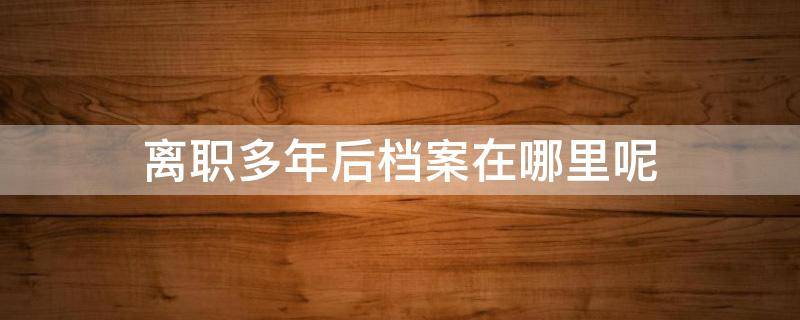 离职多年后档案在哪里呢